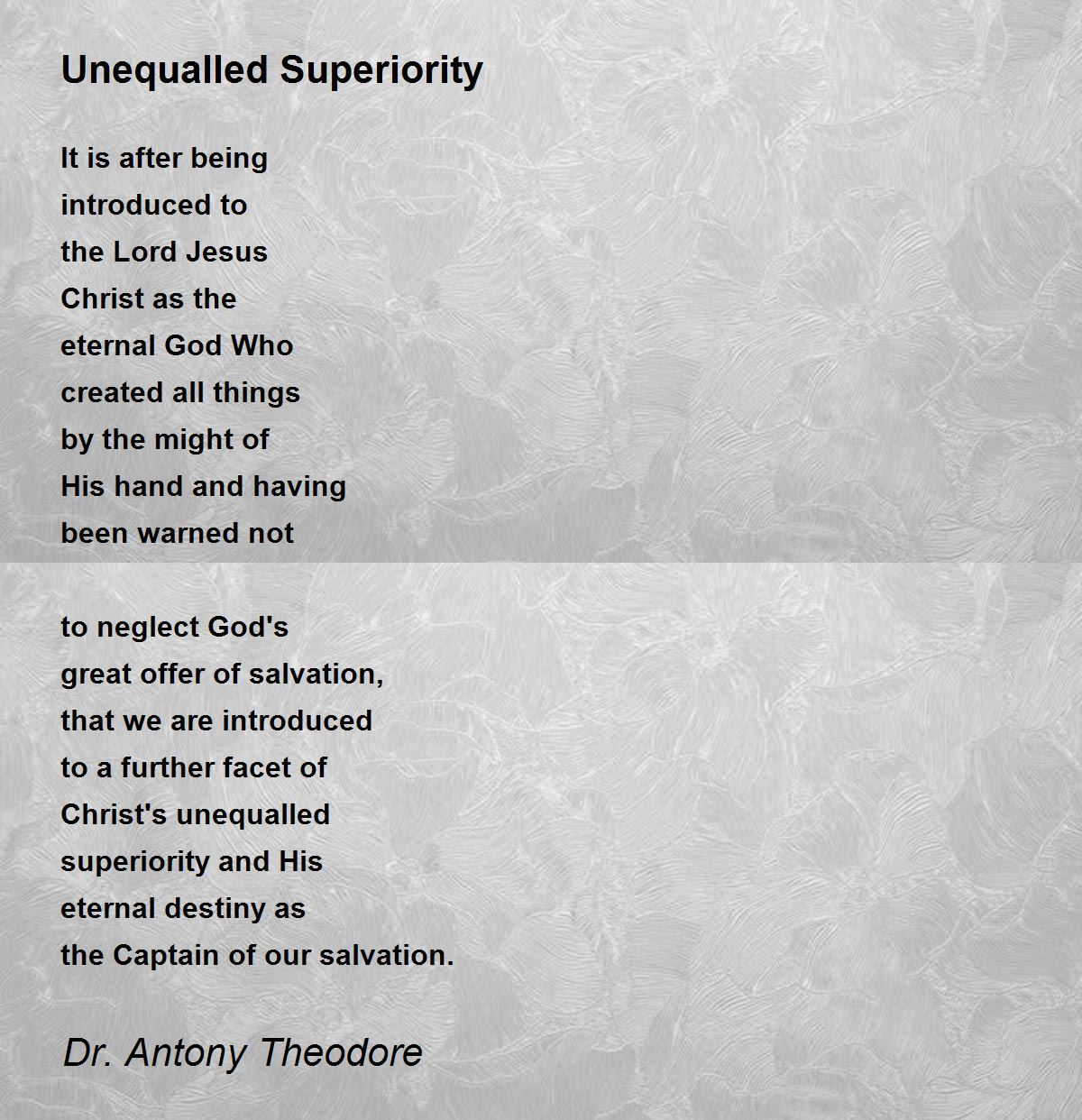 Unequalled Superiority

It is after being
introduced to
the Lord Jesus
Christ as the
eternal God Who
created all things
by the might of
His hand and having
been warned not

to neglect God's
great offer of salvation,
that we are introduced
to a further facet of
Christ's unequalled
superiority and His
eternal destiny as
the Captain of our salvation.

Dr. Antony Theodore